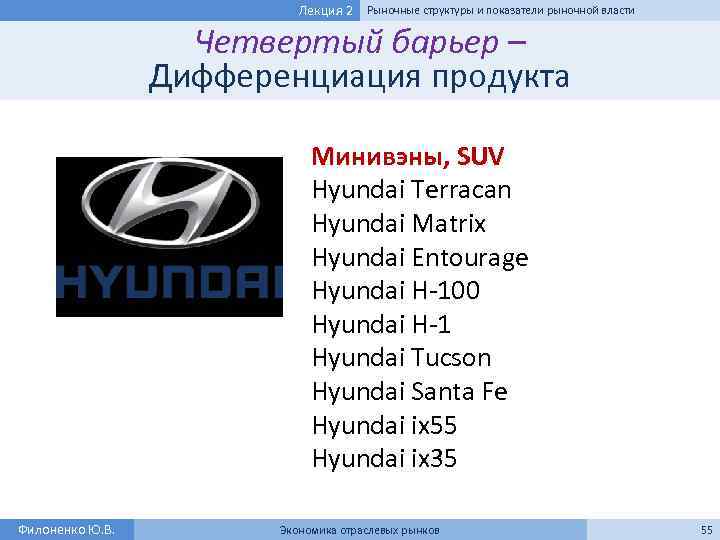 Лекция 2 Рыночные структуры и показатели рыночной власти

Четвертый барьер –
Дифференциация продукта

HYUNDAI

Минивэны, SUV
Hyundai Terracan
Hyundai Matrix
Hyundai Entourage
Hyundai H-100
Hyundai H-1
Hyundai Tucson
Hyundai Santa Fe
Hyundai ix55
Hyundai ix35

Филоненко Ю.В. Экономика отраслевых рынков 55